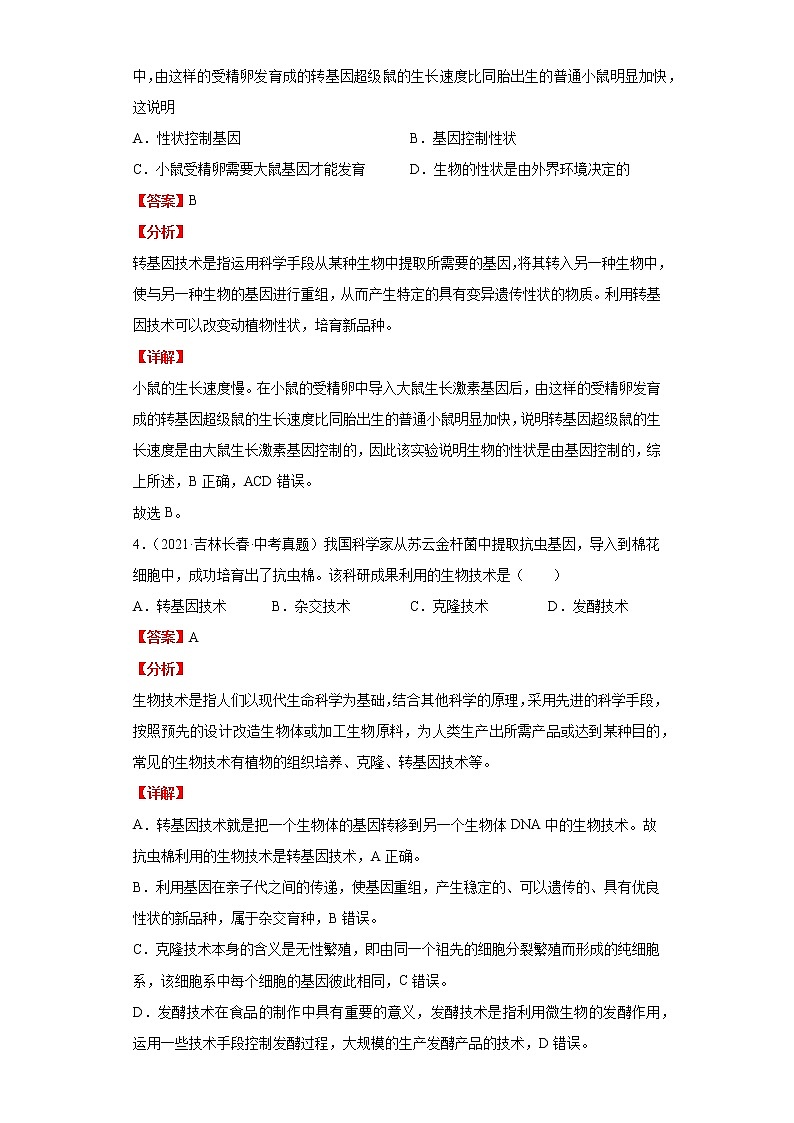 中，由这样的受精卵发育成的转基因超级鼠的生长速度比同胎出生的普通小鼠明显加快，这说明

A．性状控制基因　　　　　　　　　　　B．基因控制性状

C．小鼠受精卵需要大鼠基因才能发育　　D．生物的性状是由外界环境决定的

【答案】B

【分析】

转基因技术是指运用科学手段从某种生物中提取所需要的基因，将其转入另一种生物中，使与另一种生物的基因进行重组，从而产生特定的具有变异遗传性状的物质。利用转基因技术可以改变动植物性状，培育新品种。

【详解】

小鼠的生长速度慢。在小鼠的受精卵中导入大鼠生长激素基因后，由这样的受精卵发育成的转基因超级鼠的生长速度比同胎出生的普通小鼠明显加快，说明转基因超级鼠的生长速度是由大鼠生长激素基因控制的，因此该实验说明生物的性状是由基因控制的，综上所述，B 正确，ACD 错误。

故选 B。

4．（2021·吉林长春·中考真题）我国科学家从苏云金杆菌中提取抗虫基因，导入到棉花细胞中，成功培育出了抗虫棉。该科研成果利用的生物技术是（　　）

A．转基因技术　　B．杂交技术　　C．克隆技术　　D．发酵技术

【答案】A

【分析】

生物技术是指人们以现代生命科学为基础，结合其他科学的原理，采用先进的科学手段，按照预先的设计改造生物体或加工生物原料，为人类生产出所需产品或达到某种目的，常见的生物技术有植物的组织培养、克隆、转基因技术等。

【详解】

A．转基因技术就是把一个生物体的基因转移到另一个生物体 DNA 中的生物技术。故抗虫棉利用的生物技术是转基因技术，A 正确。

B．利用基因在亲子代之间的传递，使基因重组，产生稳定的、可以遗传的、具有优良性状的新品种，属于杂交育种，B 错误。

C．克隆技术本身的含义是无性繁殖，即由同一个祖先的细胞分裂繁殖而形成的纯细胞系，该细胞系中每个细胞的基因彼此相同，C 错误。

D．发酵技术在食品的制作中具有重要的意义，发酵技术是指利用微生物的发酵作用，运用一些技术手段控制发酵过程，大规模的生产发酵产品的技术，D 错误。